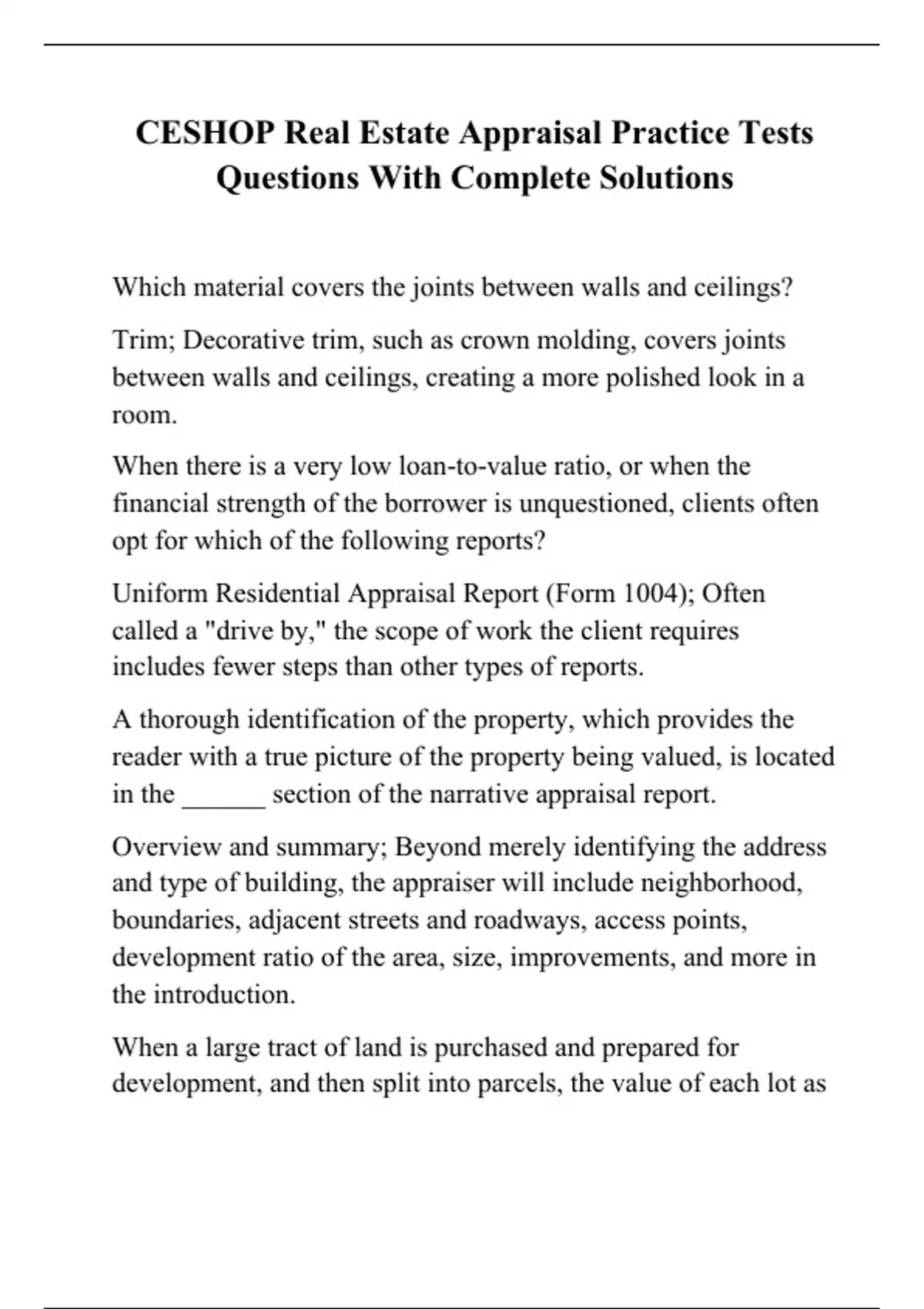 CESHOP Real Estate Appraisal Practice Tests Questions With Complete Solutions

Which material covers the joints between walls and ceilings?

Trim; Decorative trim, such as crown molding, covers joints between walls and ceilings, creating a more polished look in a room.

When there is a very low loan-to-value ratio, or when the financial strength of the borrower is unquestioned, clients often opt for which of the following reports?

Uniform Residential Appraisal Report (Form 1004); Often called a "drive by," the scope of work the client requires includes fewer steps than other types of reports.

A thorough identification of the property, which provides the reader with a true picture of the property being valued, is located in the ______ section of the narrative appraisal report.

Overview and summary; Beyond merely identifying the address and type of building, the appraiser will include neighborhood, boundaries, adjacent streets and roadways, access points, development ratio of the area, size, improvements, and more in the introduction.

When a large tract of land is purchased and prepared for development, and then split into parcels, the value of each lot as